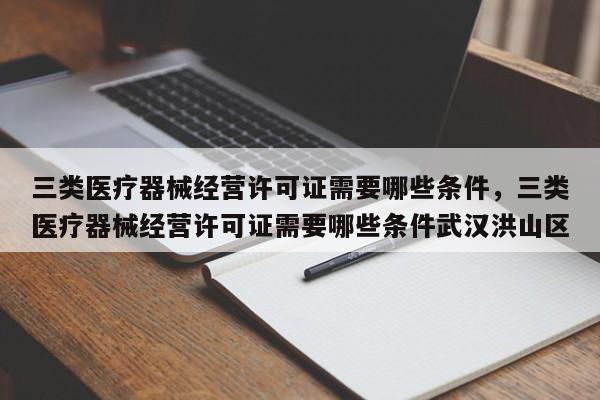 三类医疗器械经营许可证需要哪些条件，三类医疗器械经营许可证需要哪些条件武汉洪山区